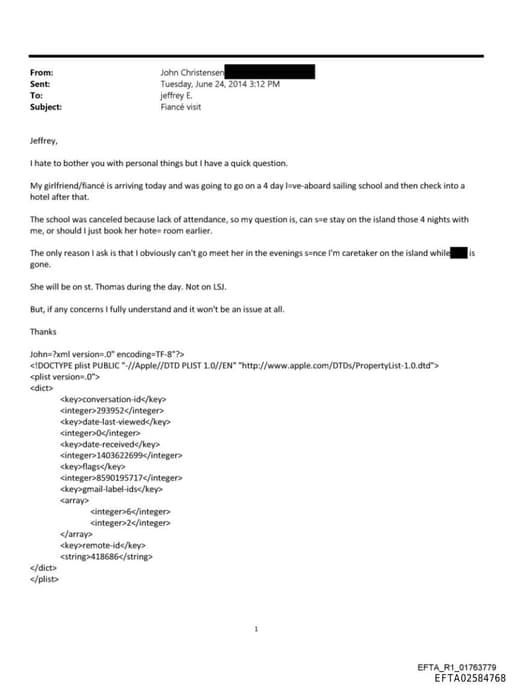 From: John Christensen
Sent: Tuesday, June 24, 2014 3:12 PM
To: jeffrey E.
Subject: Fiancé visit

Jeffrey,

I hate to bother you with personal things but I have a quick question.

My girlfriend/fiancé is arriving today and was going to go on a 4 day l=ve-aboard sailing school and then check into a hotel after that.

The school was canceled because lack of attendance, so my question is, can s=e stay on the island those 4 nights with me, or should I just book her hote= room earlier.

The only reason I ask is that I obviously can't go meet her in the evenings s=nce I'm caretaker on the island while is gone.

She will be on st. Thomas during the day. Not on LSJ.

But, if any concerns I fully understand and it won't be an issue at all.

Thanks

John=?xml version=.0" encoding=TF-8"?>
<!DOCTYPE plist PUBLIC "-//Apple//DTD PLIST 1.0//EN" "http://www.apple.com/DTDs/PropertyList-1.0.dtd">
<plist version=.0">
<dict>
<key>conversation-id</key>
<integer>293952</integer>
<key>date-last-viewed</key>
<integer>0</integer>
<key>date-received</key>
<integer>1403622699</integer>
<key>flags</key>
<integer>8590195717</integer>
<key>gmail-label-ids</key>
<array>
<integer>6</integer>
<integer>2</integer>
</array>
<key>remote-id</key>
<string>418686</string>
</dict>
</plist>

1

EFTA_R1_01763779
EFTA02584768